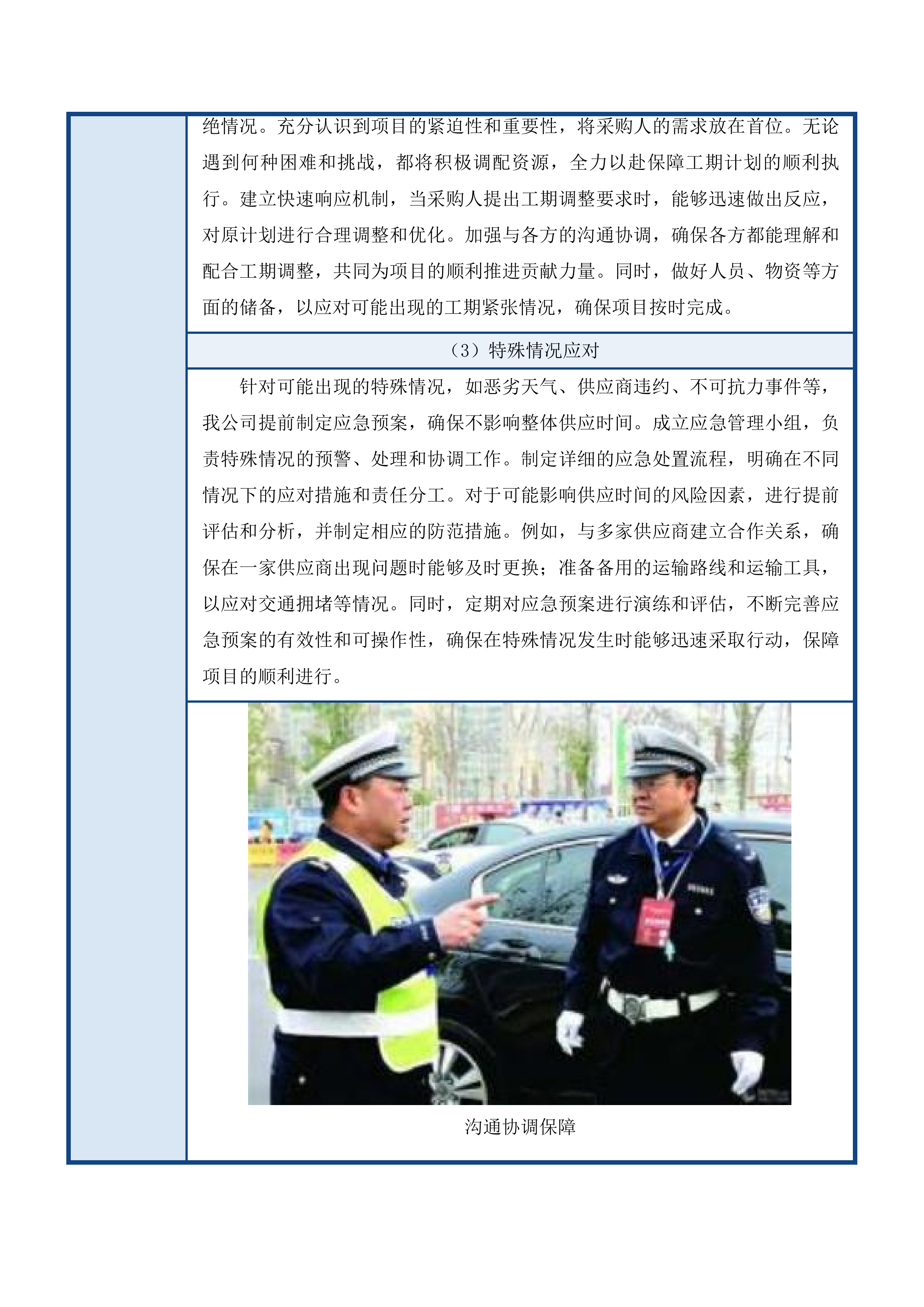 绝情况。充分认识到项目的紧迫性和重要性，将采购人的需求放在首位。无论遇到何种困难和挑战，都将积极调配资源，全力以赴保障工期计划的顺利执行。建立快速响应机制，当采购人提出工期调整要求时，能够迅速做出反应，对原计划进行合理调整和优化。加强与各方的沟通协调，确保各方都能理解和配合工期调整，共同为项目的顺利推进贡献力量。同时，做好人员、物资等方面的储备，以应对可能出现的工期紧张情况，确保项目按时完成。

（3）特殊情况应对

针对可能出现的特殊情况，如恶劣天气、供应商违约、不可抗力事件等，我公司提前制定应急预案，确保不影响整体供应时间。成立应急管理小组，负责特殊情况的预警、处理和协调工作。制定详细的应急处置流程，明确在不同情况下的应对措施和责任分工。对于可能影响供应时间的风险因素，进行提前评估和分析，并制定相应的防范措施。例如，与多家供应商建立合作关系，确保在一家供应商出现问题时能够及时更换；准备备用的运输路线和运输工具，以应对交通拥堵等情况。同时，定期对应急预案进行演练和评估，不断完善应急预案的有效性和可操作性，确保在特殊情况发生时能够迅速采取行动，保障项目的顺利进行。

沟通协调保障